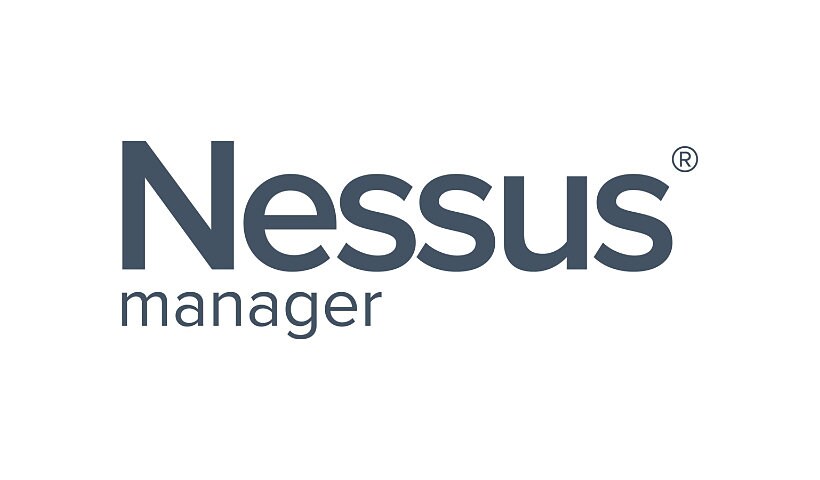 Nessus®
manager